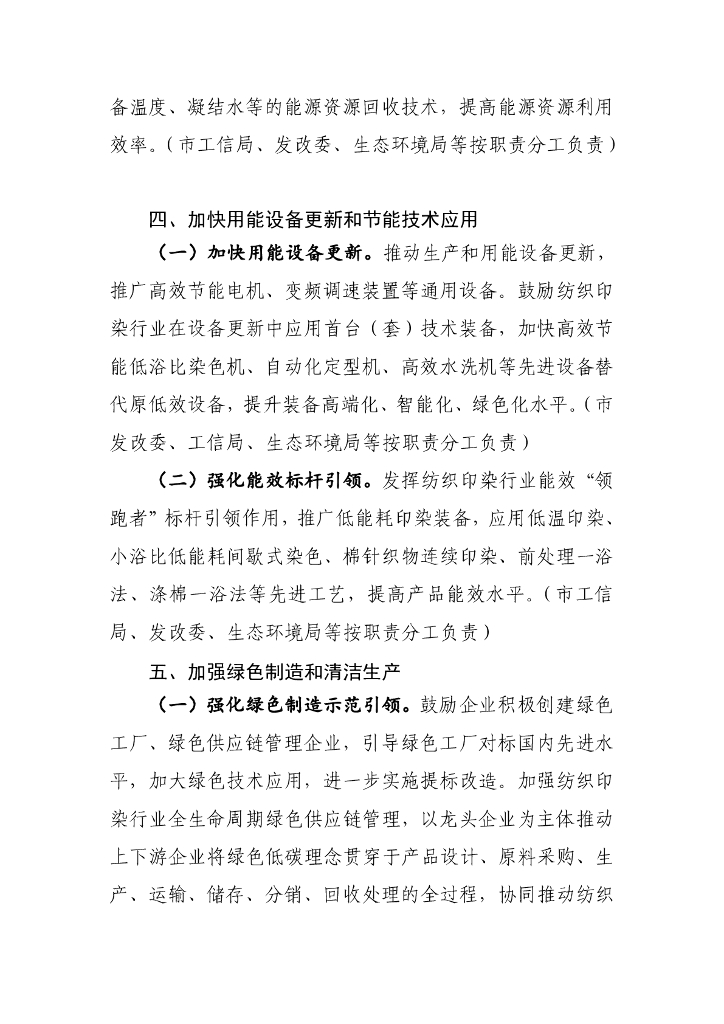 备温度、凝结水等的能源资源回收技术，提高能源资源利用效率。（市工信局、发改委、生态环境局等按职责分工负责）

四、加快用能设备更新和节能技术应用

（一）加快用能设备更新。推动生产和用能设备更新，推广高效节能电机、变频调速装置等通用设备。鼓励纺织印染行业在设备更新中应用首台（套）技术装备，加快高效节能低浴比染色机、自动化定型机、高效水洗机等先进设备替代原低效设备，提升装备高端化、智能化、绿色化水平。（市发改委、工信局、生态环境局等按职责分工负责）

（二）强化能效标杆引领。发挥纺织印染行业能效“领跑者”标杆引领作用，推广低能耗印染装备，应用低温印染、小浴比低能耗间歇式染色、棉针织物连续印染、前处理一浴法、涤棉一浴法等先进工艺，提高产品能效水平。（市工信局、发改委、生态环境局等按职责分工负责）

五、加强绿色制造和清洁生产

（一）强化绿色制造示范引领。鼓励企业积极创建绿色工厂、绿色供应链管理企业，引导绿色工厂对标国内先进水平，加大绿色技术应用，进一步实施提标改造。加强纺织印染行业全生命周期绿色供应链管理，以龙头企业为主体推动上下游企业将绿色低碳理念贯穿于产品设计、原料采购、生产、运输、储存、分销、回收处理的全过程，协同推动纺织